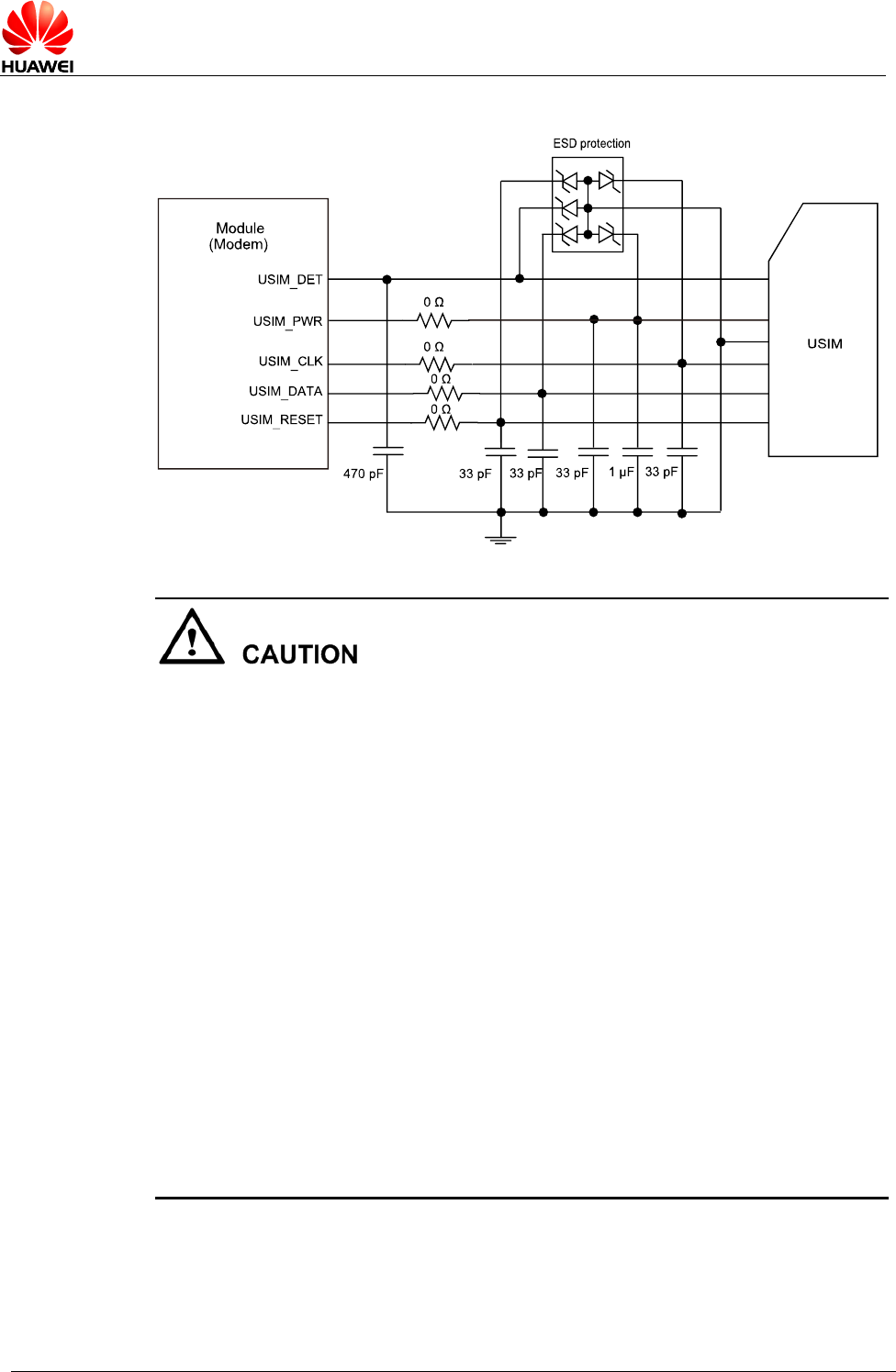 HUAWEI

ESD protection

Module
(Modem)

USIM_DET

USIM_PWR

USIM_CLK

USIM_DATA

USIM_RESET

0 Ω

0 Ω

0 Ω

0 Ω

USIM

470 pF

33 pF

33 pF

33 pF

1 μF

33 pF

CAUTION